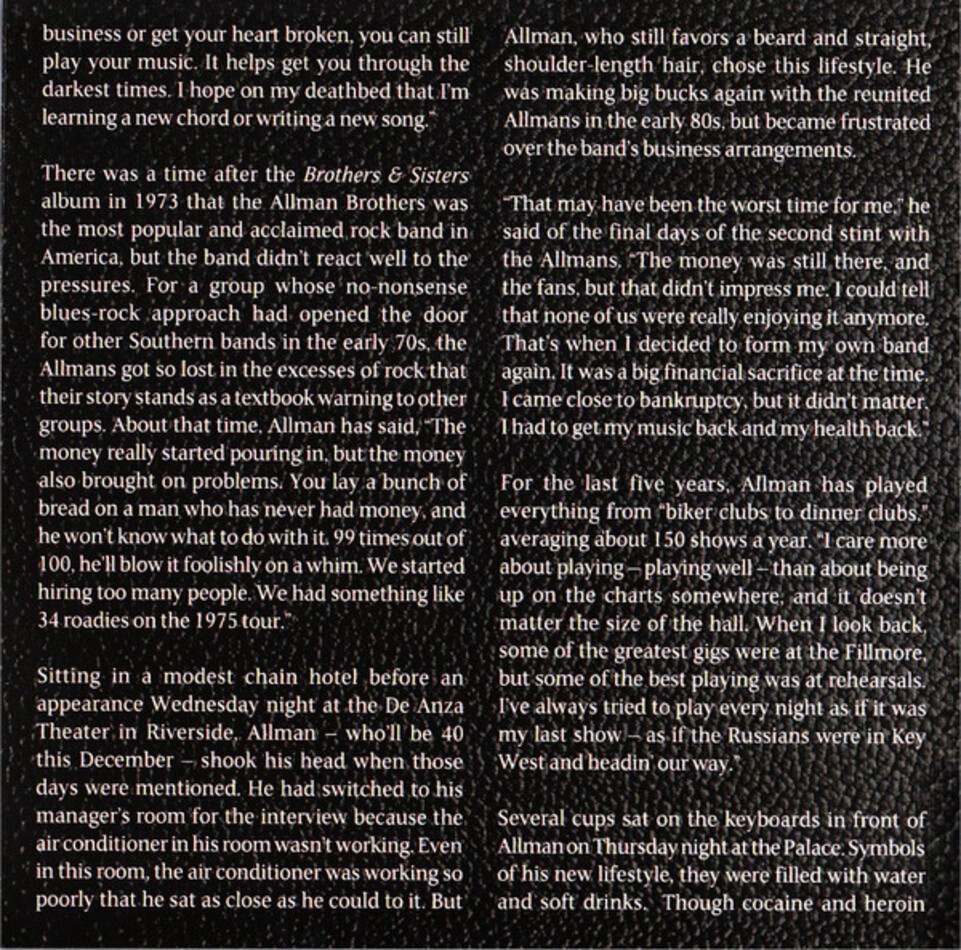 business or get your heart broken, you can still play your music. It helps get you through the darkest times. I hope on my deathbed that I'm learning a new chord or writing a new song."

There was a time after the Brothers & Sisters album in 1973 that the Allman Brothers was the most popular and acclaimed rock band in America, but the band didn't react well to the pressures. For a group whose no-nonsense blues-rock approach had opened the door for other Southern bands in the early 70s, the Allmans got so lost in the excesses of rock that their story stands as a textbook warning to other groups. About that time, Allman has said, "The money really started pouring in, but the money also brought on problems. You lay a bunch of bread on a man who has never had money, and he won't know what to do with it. 99 times out of 100, he'll blow it foolishly on a whim. We started hiring too many people. We had something like 34 roadies on the 1975 tour."

Sitting in a modest chain hotel before an appearance Wednesday night at the De Anza Theater in Riverside, Allman – who'll be 40 this December – shook his head when those days were mentioned. He had switched to his manager's room for the interview because the air conditioner in his room wasn't working. Even in this room, the air conditioner was working so poorly that he sat as close as he could to it. But Allman, who still favors a beard and straight, shoulder-length hair, chose this lifestyle. He was making big bucks again with the reunited Allmans in the early 80s, but became frustrated over the band's business arrangements.

"That may have been the worst time for me," he said of the final days of the second stint with the Allmans. "The money was still there, and the fans, but that didn't impress me. I could tell that none of us were really enjoying it anymore. That's when I decided to form my own band again. It was a big financial sacrifice at the time. I came close to bankruptcy, but it didn't matter. I had to get my music back and my health back."

For the last five years, Allman has played everything from "biker clubs to dinner clubs," averaging about 150 shows a year. "I care more about playing – playing well – than about being up on the charts somewhere, and it doesn't matter the size of the hall. When I look back, some of the greatest gigs were at the Fillmore, but some of the best playing was at rehearsals. I've always tried to play every night as if it was my last show – as if the Russians were in Key West and headin' our way."

Several cups sat on the keyboards in front of Allman on Thursday night at the Palace. Symbols of his new lifestyle, they were filled with water and soft drinks. Though cocaine and heroin